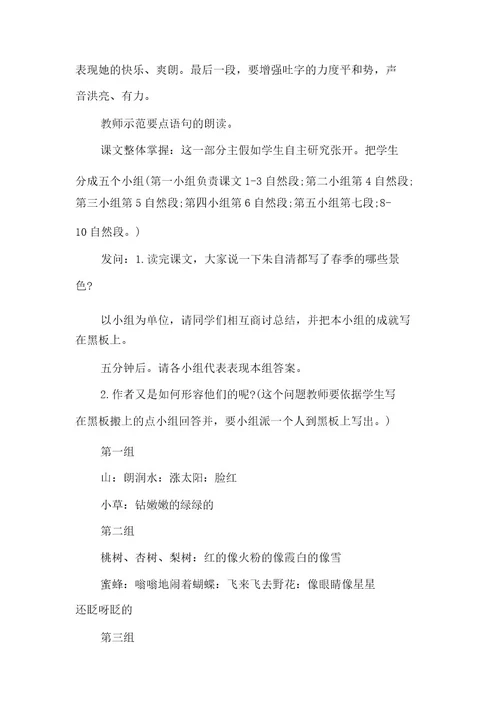 表现她的快乐、爽朗。最后一段，要增强吐字的力度平和势，声音洪亮、有力。

教师示范要点语句的朗读。

课文整体掌握：这一部分主假如学生自主研究张开。把学生分成五个小组(第一小组负责课文 1-3 自然段;第二小组第 4 自然段;第三小组第 5 自然段;第四小组第 6 自然段;第五小组第七段;8-10 自然段。)

发问：1.读完课文，大家说一下朱自清都写了春季的哪些景色?

以小组为单位，请同学们相互商讨总结，并把本小组的成就写在黑板上。

五分钟后。请各小组代表表现本组答案。

2.作者又是如何形容他们的呢?(这个问题教师要依据学生写在黑板搬上的点小组回答并，要小组派一个人到黑板上写出。)

第一组

山：朗润水：涨太阳：脸红

小草：钻嫩嫩的绿绿的

第二组

桃树、杏树、梨树：红的像火粉的像霞白的像雪

蜜蜂：嗡嗡地闹着蝴蝶：飞来飞去野花：像眼睛像星星还眨呀眨的

第三组